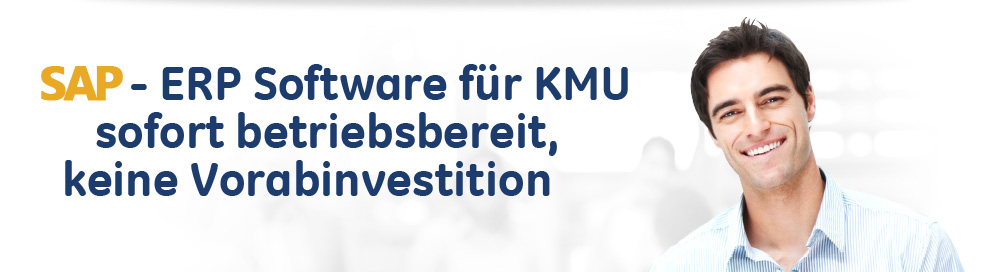 SAP - ERP Software für KMU
sofort betriebsbereit,
keine Vorabinvestition